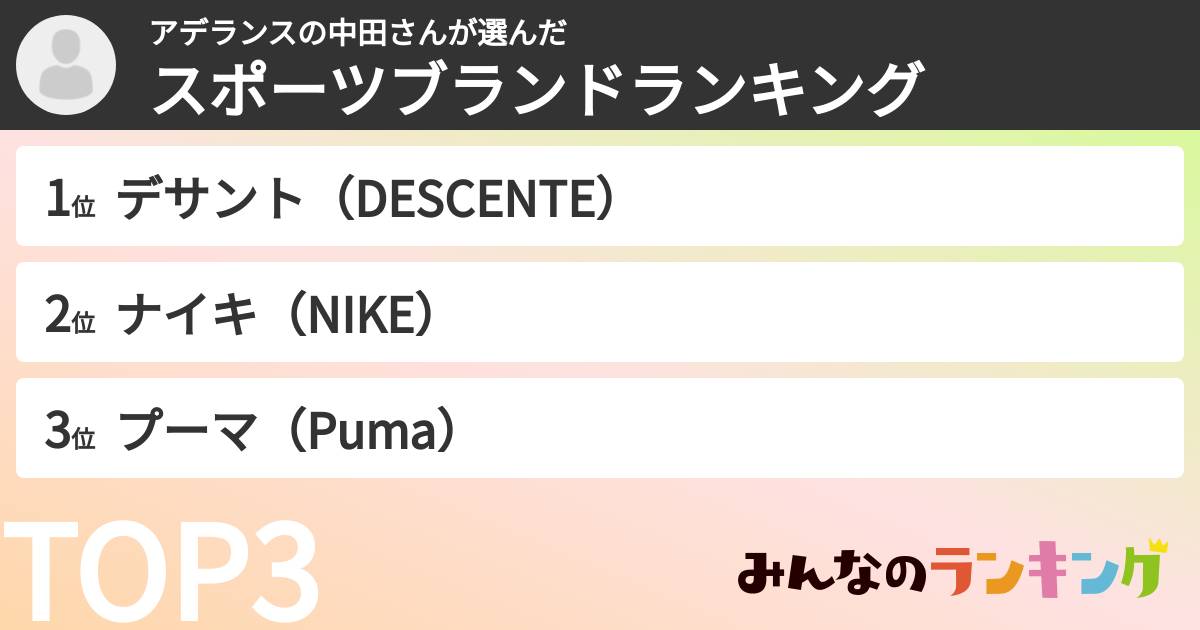 アデランスの中田さんが選んだ
スポーツブランドランキング

1位 デサント（DESCENTE）

2位 ナイキ（NIKE）

3位 プーマ（Puma）

TOP3

みんなのランキング